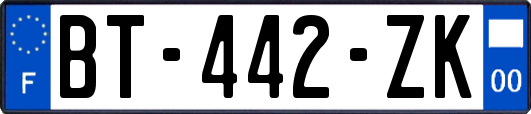 F
BT-442-ZK
00